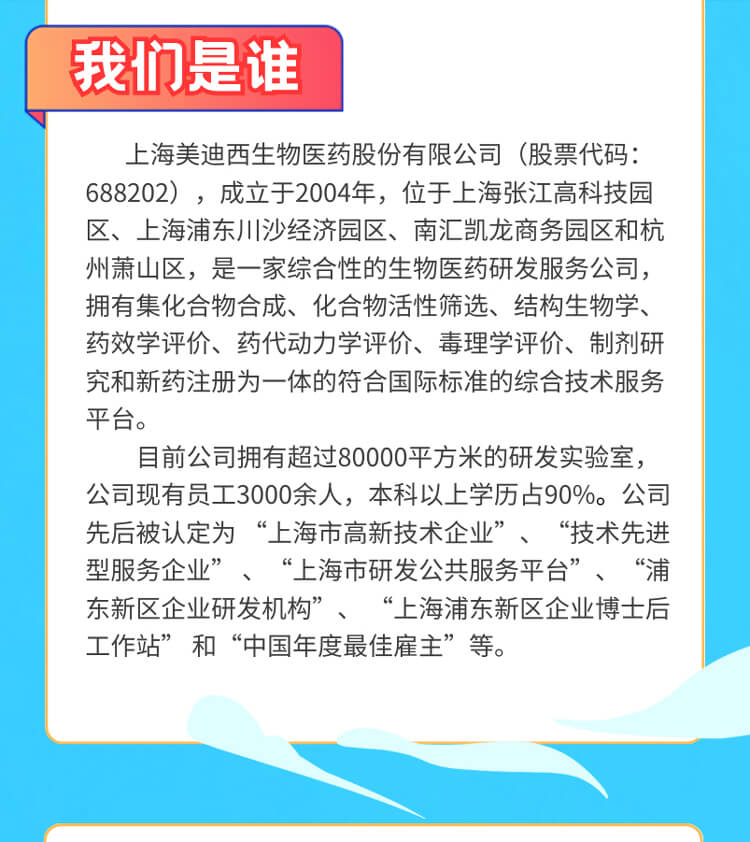 我们是谁

上海美迪西生物医药股份有限公司（股票代码：688202），成立于2004年，位于上海张江高科技园区、上海浦东川沙经济园区、南汇凯龙商务园区和杭州萧山区，是一家综合性的生物医药研发服务公司，拥有集化合物合成、化合物活性筛选、结构生物学、药效学评价、药代动力学评价、毒理学评价、制剂研究和新药注册为一体的符合国际标准的综合技术服务平台。

目前公司拥有超过80000平方米的研发实验室，公司现有员工3000余人，本科以上学历占90%。公司先后被认定为“上海市高新技术企业”、“技术先进型服务企业”、“上海市研发公共服务平台”、“浦东新区企业研发机构”、“上海浦东新区企业博士后工作站”和“中国年度最佳雇主”等。